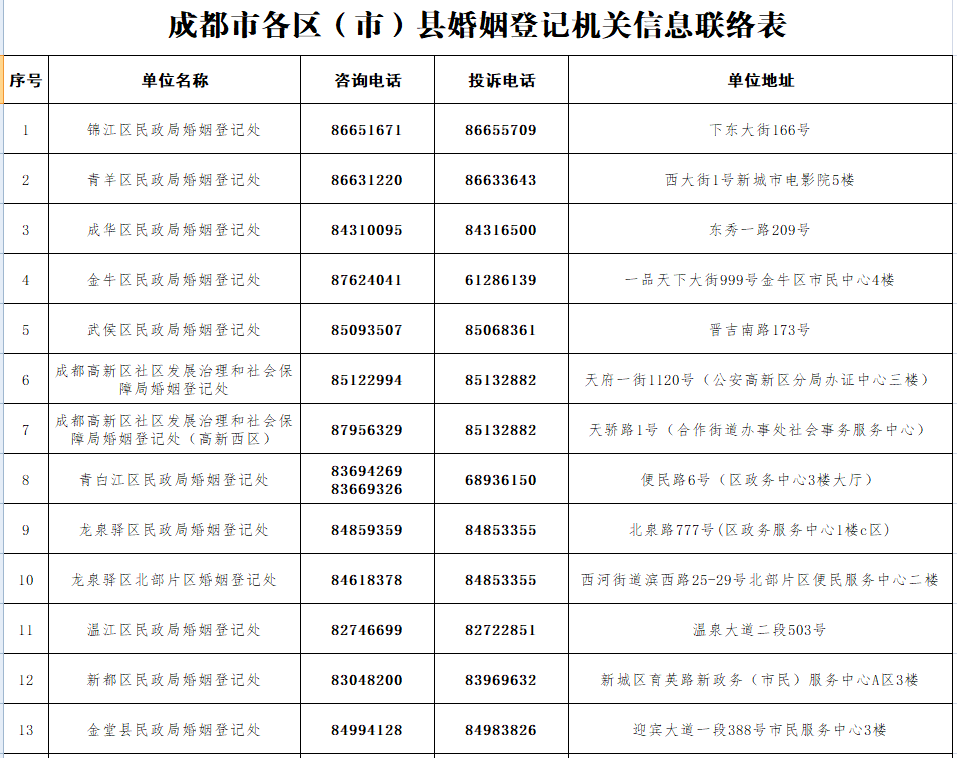 成都市各区（市）县婚姻登记机关信息联络表

| 序号 | 单位名称 | 咨询电话 | 投诉电话 | 单位地址 |
|---|---|---|---|---|
| 1 | 锦江区民政局婚姻登记处 | 86651671 | 86655709 | 下东大街166号 |
| 2 | 青羊区民政局婚姻登记处 | 86631220 | 86633643 | 西大街1号新城市电影院5楼 |
| 3 | 成华区民政局婚姻登记处 | 84310095 | 84316500 | 东秀一路209号 |
| 4 | 金牛区民政局婚姻登记处 | 87624041 | 61286139 | 一品天下大街999号金牛区市民中心4楼 |
| 5 | 武侯区民政局婚姻登记处 | 85093507 | 85068361 | 晋吉南路173号 |
| 6 | 成都高新区社区发展治理和社会保障局婚姻登记处 | 85122994 | 85132882 | 天府一街1120号（公安高新区分局办证中心三楼） |
| 7 | 成都高新区社区发展治理和社会保障局婚姻登记处（高新西区） | 87956329 | 85132882 | 天骄路1号（合作街道办事处社会事务服务中心） |
| 8 | 青白江区民政局婚姻登记处 | 83694269 83669326 | 68936150 | 便民路6号（区政务中心3楼大厅） |
| 9 | 龙泉驿区民政局婚姻登记处 | 84859359 | 84853355 | 北泉路777号(区政务服务中心1楼c区) |
| 10 | 龙泉驿区北部片区婚姻登记处 | 84618378 | 84853355 | 西河街道滨西路25-29号北部片区便民服务中心二楼 |
| 11 | 温江区民政局婚姻登记处 | 82746699 | 82722851 | 温泉大道二段503号 |
| 12 | 新都区民政局婚姻登记处 | 83048200 | 83969632 | 新城区育英路新政务（市民）服务中心A区3楼 |
| 13 | 金堂县民政局婚姻登记处 | 84994128 | 84983826 | 迎宾大道一段388号市民服务中心3楼 |